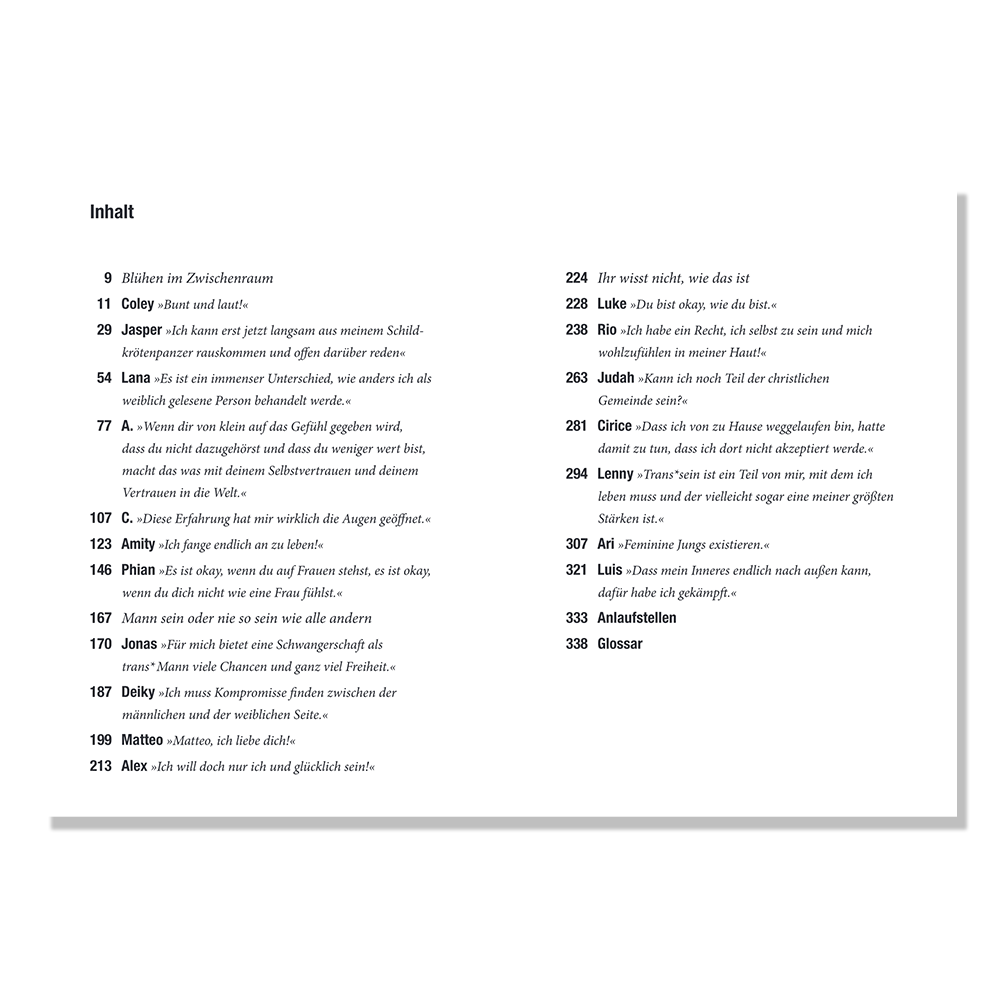 Inhalt

9 Blühen im Zwischenraum
11 Coley »Bunt und laut!«
29 Jasper »Ich kann erst jetzt langsam aus meinem Schildkrötenpanzer rauskommen und offen darüber reden«
54 Lana »Es ist ein immenser Unterschied, wie anders ich als weiblich gelesene Person behandelt werde.«
77 A. »Wenn dir von klein auf das Gefühl gegeben wird, dass du nicht dazugehörst und dass du weniger wert bist, macht das was mit deinem Selbstvertrauen und deinem Vertrauen in die Welt.«
107 C. »Diese Erfahrung hat mir wirklich die Augen geöffnet.«
123 Amity »Ich fange endlich an zu leben!«
146 Phian »Es ist okay, wenn du auf Frauen stehst, es ist okay, wenn du dich nicht wie eine Frau fühlst.«
167 Mann sein oder nie so sein wie alle andern
170 Jonas »Für mich bietet eine Schwangerschaft als trans* Mann viele Chancen und ganz viel Freiheit.«
187 Deiky »Ich muss Kompromisse finden zwischen der männlichen und der weiblichen Seite.«
199 Matteo »Matteo, ich liebe dich!«
213 Alex »Ich will doch nur ich und glücklich sein!«

224 Ihr wisst nicht, wie das ist
228 Luke »Du bist okay, wie du bist.«
238 Rio »Ich habe ein Recht, ich selbst zu sein und mich wohlzufühlen in meiner Haut!«
263 Judah »Kann ich noch Teil der christlichen Gemeinde sein?«
281 Cirice »Dass ich von zu Hause weggelaufen bin, hatte damit zu tun, dass ich dort nicht akzeptiert werde.«
294 Lenny »Trans*sein ist ein Teil von mir, mit dem ich leben muss und der vielleicht sogar eine meiner größten Stärken ist.«
307 Ari »Feminine Jungs existieren.«
321 Luis »Dass mein Inneres endlich nach außen kann, dafür habe ich gekämpft.«
333 Anlaufstellen
338 Glossar